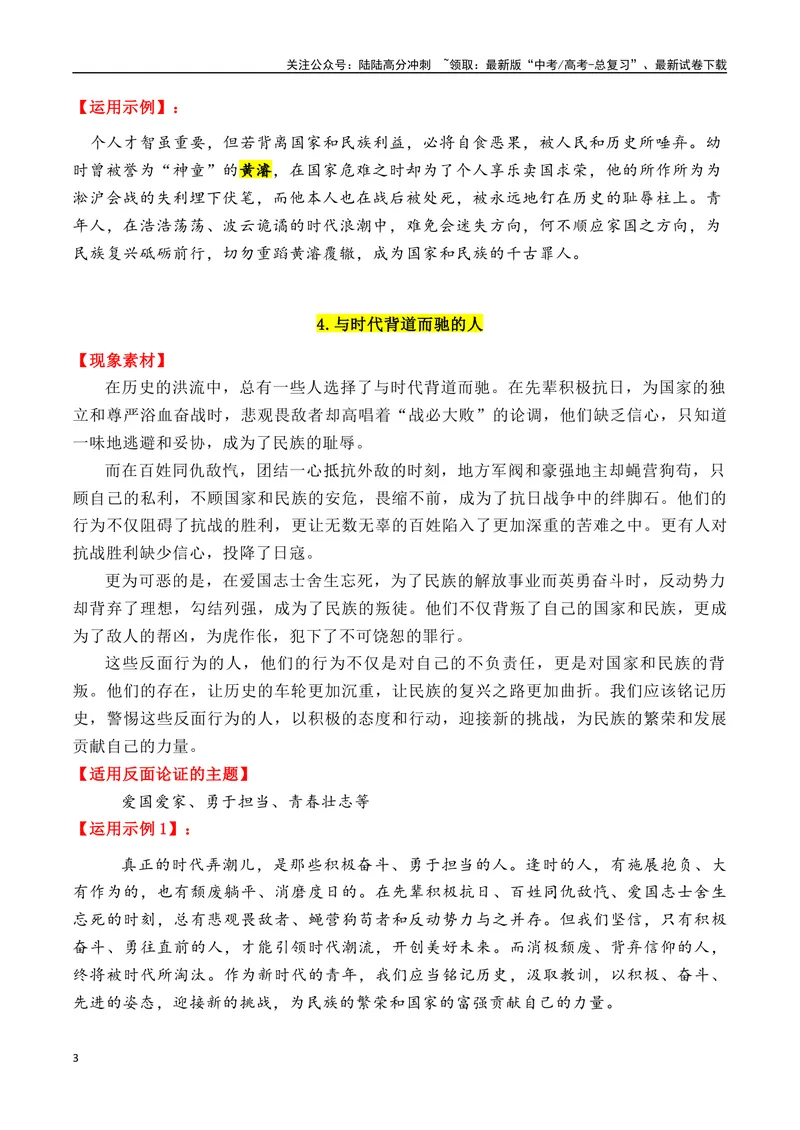 关注公众号：陆陆高分冲刺 ~领取：最新版“中考/高考-总复习”、最新试卷下载

【运用示例】：

个人才智虽重要，但若背离国家和民族利益，必将自食恶果，被人民和历史所唾弃。幼时曾被誉为“神童”的黄濬，在国家危难之时却为了个人享乐卖国求荣，他的所作所为为淞沪会战的失利埋下伏笔，而他本人也在战后被处死，被永远地钉在历史的耻辱柱上。青年人，在浩浩荡荡、波云诡谲的时代浪潮中，难免会迷失方向，何不顺应家国之方向，为民族复兴砥砺前行，切勿重蹈黄濬覆辙，成为国家和民族的千古罪人。

4.与时代背道而驰的人

【现象素材】

在历史的洪流中，总有一些人选择了与时代背道而驰。在先辈积极抗日，为国家的独立和尊严浴血奋战时，悲观畏敌者却高唱着“战必大败”的论调，他们缺乏信心，只知道一味地逃避和妥协，成为了民族的耻辱。

而在百姓同仇敌忾，团结一心抵抗外敌的时刻，地方军阀和豪强地主却蝇营狗苟，只顾自己的私利，不顾国家和民族的安危，畏缩不前，成为了抗日战争中的绊脚石。他们的行为不仅阻碍了抗战的胜利，更让无数无辜的百姓陷入了更加深重的苦难之中。更有人对抗战胜利缺少信心，投降了日寇。

更为可恶的是，在爱国志士舍生忘死，为了民族的解放事业而英勇奋斗时，反动势力却背弃了理想，勾结列强，成为了民族的叛徒。他们不仅背叛了自己的国家和民族，更成为了敌人的帮凶，为虎作伥，犯下了不可饶恕的罪行。

这些反面行为的人，他们的行为不仅是对自己的不负责任，更是对国家和民族的背叛。他们的存在，让历史的车轮更加沉重，让民族的复兴之路更加曲折。我们应该铭记历史，警惕这些反面行为的人，以积极的态度和行动，迎接新的挑战，为民族的繁荣和发展贡献自己的力量。

【适用反面论证的主题】

爱国爱家、勇于担当、青春壮志等

【运用示例1】：

真正的时代弄潮儿，是那些积极奋斗、勇于担当的人。逢时的人，有施展抱负、大有作为的，也有颓废躺平、消磨度日的。在先辈积极抗日、百姓同仇敌忾、爱国志士舍生忘死的时刻，总有悲观畏敌者、蝇营狗苟者和反动势力与之并存。但我们坚信，只有积极奋斗、勇往直前的人，才能引领时代潮流，开创美好未来。而消极颓废、背弃信仰的人，终将被时代所淘汰。作为新时代的青年，我们应当铭记历史，汲取教训，以积极、奋斗、先进的姿态，迎接新的挑战，为民族的繁荣和国家的富强贡献自己的力量。

3